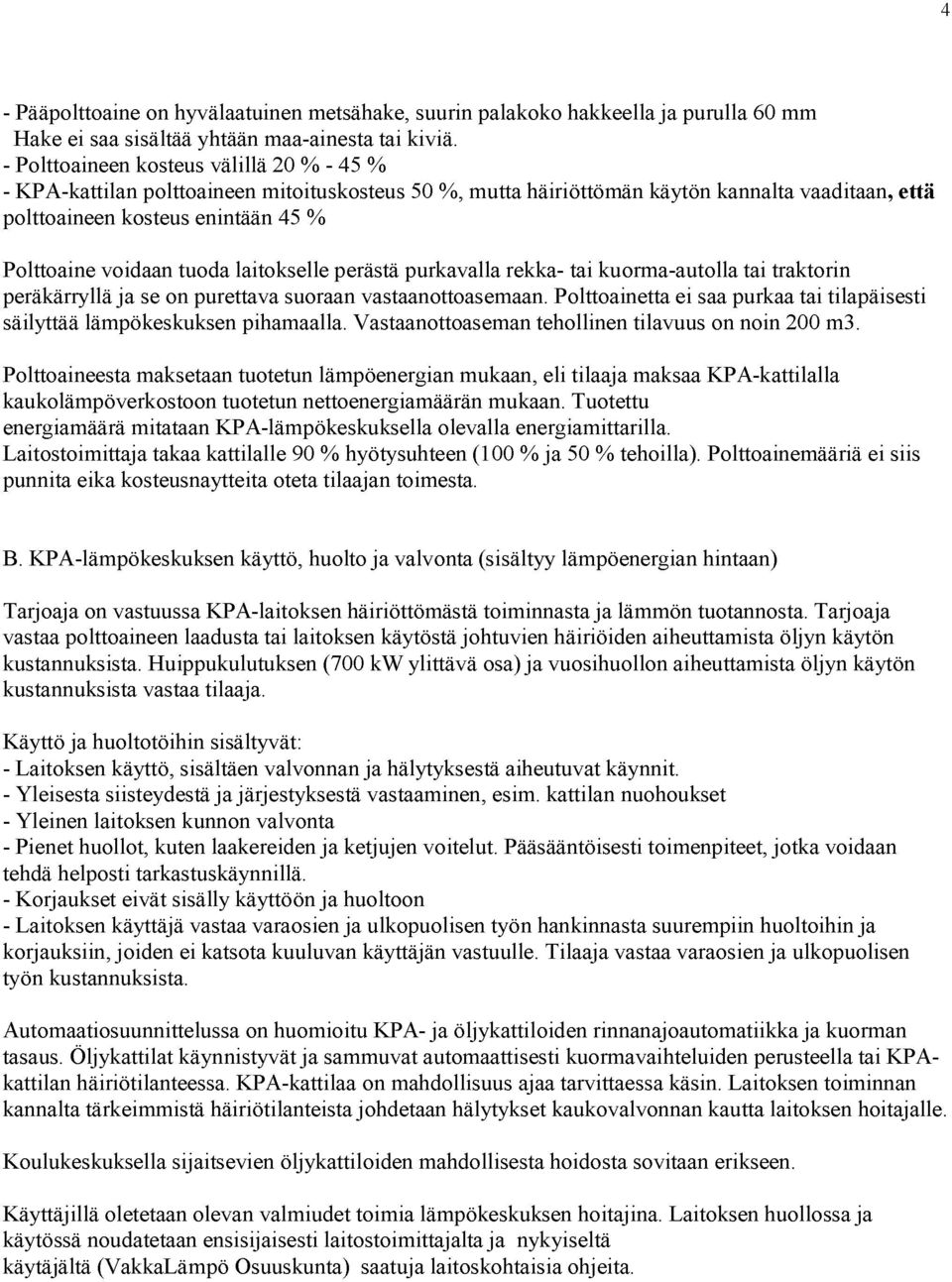 4

- Pääpolttoaine on hyvälaatuinen metsähake, suurin palakoko hakkeella ja purulla 60 mm Hake ei saa sisältää yhtään maa-ainesta tai kiviä.
- Polttoaineen kosteus välillä 20 % - 45 %
- KPA-kattilan polttoaineen mitoituskosteus 50 %, mutta häiriöttömän käytön kannalta vaaditaan, että polttoaineen kosteus enintään 45 %

Polttoaine voidaan tuoda laitokselle perästä purkavalla rekka- tai kuorma-autolla tai traktorin peräkärryllä ja se on purettava suoraan vastaanottoasemaan. Polttoainetta ei saa purkaa tai tilapäisesti säilyttää lämpökeskuksen pihamaalla. Vastaanottoaseman tehollinen tilavuus on noin 200 m3.

Polttoaineesta maksetaan tuotetun lämpöenergian mukaan, eli tilaaja maksaa KPA-kattilalla kaukolämpöverkostoon tuotetun nettoenergiamäärän mukaan. Tuotettu energiamäärä mitataan KPA-lämpökeskuksella olevalla energiamittarilla. Laitostoimittaja takaa kattilalle 90 % hyötysuhteen (100 % ja 50 % tehoilla). Polttoainemääriä ei siis punnita eika kosteusnaytteita oteta tilaajan toimesta.

B. KPA-lämpökeskuksen käyttö, huolto ja valvonta (sisältyy lämpöenergian hintaan)

Tarjoaja on vastuussa KPA-laitoksen häiriöttömästä toiminnasta ja lämmön tuotannosta. Tarjoaja vastaa polttoaineen laadusta tai laitoksen käytöstä johtuvien häiriöiden aiheuttamista öljyn käytön kustannuksista. Huippukulutuksen (700 kW ylittävä osa) ja vuosihuollon aiheuttamista öljyn käytön kustannuksista vastaa tilaaja.

Käyttö ja huoltotöihin sisältyvät:
- Laitoksen käyttö, sisältäen valvonnan ja hälytyksestä aiheutuvat käynnit.
- Yleisesta siisteydestä ja järjestyksestä vastaaminen, esim. kattilan nuohoukset
- Yleinen laitoksen kunnon valvonta
- Pienet huollot, kuten laakereiden ja ketjujen voitelut. Pääsääntöisesti toimenpiteet, jotka voidaan tehdä helposti tarkastuskäynnillä.
- Korjaukset eivät sisälly käyttöön ja huoltoon
- Laitoksen käyttäjä vastaa varaosien ja ulkopuolisen työn hankinnasta suurempiin huoltoihin ja korjauksiin, joiden ei katsota kuuluvan käyttäjän vastuulle. Tilaaja vastaa varaosien ja ulkopuolisen työn kustannuksista.

Automaatiosuunnittelussa on huomioitu KPA- ja öljykattiloiden rinnanajoautomatiikka ja kuorman tasaus. Öljykattilat käynnistyvät ja sammuvat automaattisesti kuormavaihteluiden perusteella tai KPA-kattilan häiriötilanteessa. KPA-kattilaa on mahdollisuus ajaa tarvittaessa käsin. Laitoksen toiminnan kannalta tärkeimmistä häiriötilanteista johdetaan hälytykset kaukovalvonnan kautta laitoksen hoitajalle.

Koulukeskuksella sijaitsevien öljykattiloiden mahdollisesta hoidosta sovitaan erikseen.

Käyttäjillä oletetaan olevan valmiudet toimia lämpökeskuksen hoitajina. Laitoksen huollossa ja käytössä noudatetaan ensisijaisesti laitostoimittajalta ja nykyiseltä käytäjältä (VakkaLämpö Osuuskunta) saatuja laitoskohtaisia ohjeita.